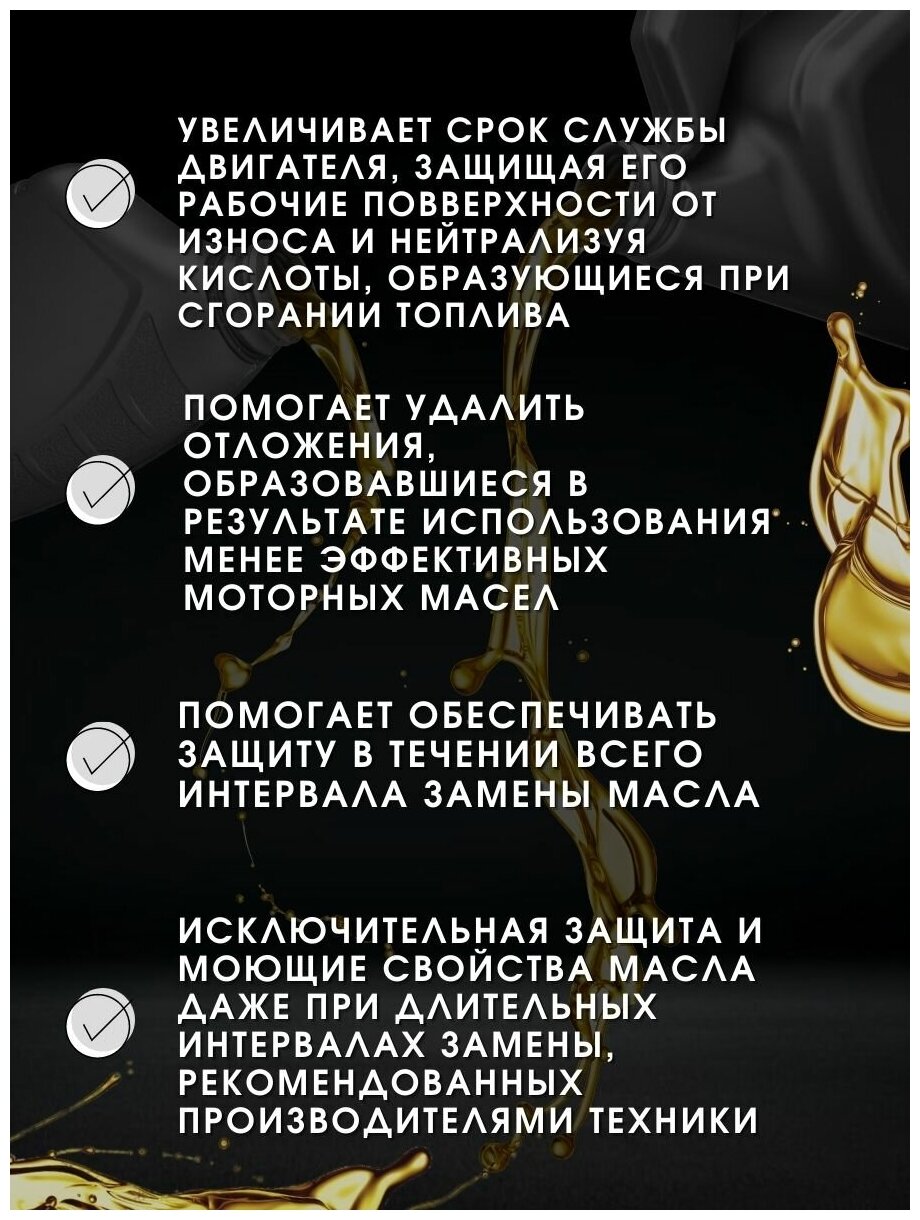 УВЕЛИЧИВАЕТ СРОК СЛУЖБЫ ДВИГАТЕЛЯ, ЗАЩИЩАЯ ЕГО РАБОЧИЕ ПОВВЕРХНОСТИ ОТ ИЗНОСА И НЕЙТРАЛИЗУЯ КИСЛОТЫ, ОБРАЗУЮЩИЕСЯ ПРИ СГОРАНИИ ТОПЛИВА

ПОМОГАЕТ УДАЛИТЬ ОТЛОЖЕНИЯ, ОБРАЗОВАВШИЕСЯ В РЕЗУЛЬТАТЕ ИСПОЛЬЗОВАНИЯ МЕНЕЕ ЭФФЕКТИВНЫХ МОТОРНЫХ МАСЕЛ

ПОМОГАЕТ ОБЕСПЕЧИВАТЬ ЗАЩИТУ В ТЕЧЕНИИ ВСЕГО ИНТЕРВАЛА ЗАМЕНЫ МАСЛА

ИСКЛЮЧИТЕЛЬНАЯ ЗАЩИТА И МОЮЩИЕ СВОЙСТВА МАСЛА ДАЖЕ ПРИ ДЛИТЕЛЬНЫХ ИНТЕРВАЛАХ ЗАМЕНЫ, РЕКОМЕНДОВАННЫХ ПРОИЗВОДИТЕЛЯМИ ТЕХНИКИ